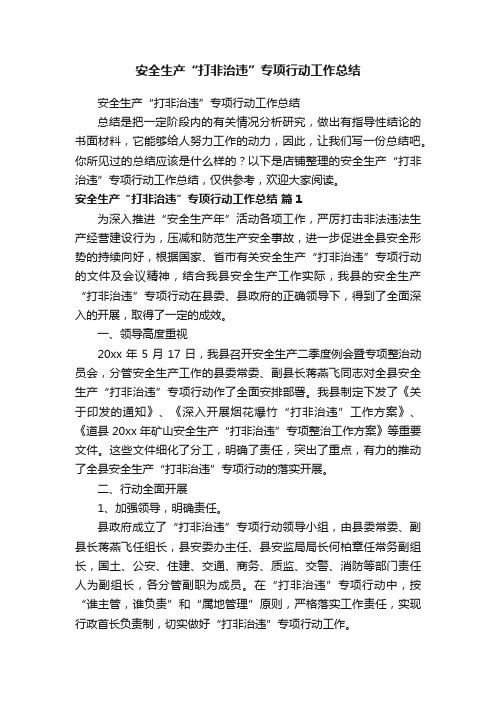 安全生产“打非治违”专项行动工作总结

安全生产“打非治违”专项行动工作总结

总结是把一定阶段内的有关情况分析研究，做出有指导性结论的书面材料，它能够给人努力工作的动力，因此，让我们写一份总结吧。你所见过的总结应该是什么样的？以下是店铺整理的安全生产“打非治违”专项行动工作总结，仅供参考，欢迎大家阅读。

安全生产“打非治违”专项行动工作总结 篇1

为深入推进“安全生产年”活动各项工作，严厉打击非法违法生产经营建设行为，压减和防范生产安全事故，进一步促进全县安全形势的持续向好，根据国家、省市有关安全生产“打非治违”专项行动的文件及会议精神，结合我县安全生产工作实际，我县的安全生产“打非治违”专项行动在县委、县政府的正确领导下，得到了全面深入的开展，取得了一定的成效。

一、领导高度重视

20xx 年 5 月 17 日，我县召开安全生产二季度例会暨专项整治动员会，分管安全生产工作的县委常委、副县长蒋燕飞同志对全县安全生产“打非治违”专项行动作了全面安排部署。我县制定下发了《关于印发的通知》、《深入开展烟花爆竹“打非治违”工作方案》、《道县 20xx 年矿山安全生产“打非治违”专项整治工作方案》等重要文件。这些文件细化了分工，明确了责任，突出了重点，有力的推动了全县安全生产“打非治违”专项行动的落实开展。

二、行动全面开展

1、加强领导，明确责任。

县政府成立了“打非治违”专项行动领导小组，由县委常委、副县长蒋燕飞任组长，县安委办主任、县安监局局长何柏章任常务副组长，国土、公安、住建、交通、商务、质监、交警、消防等部门责任人为副组长，各分管副职为成员。在“打非治违”专项行动中，按“谁主管，谁负责”和“属地管理”原则，严格落实工作责任，实现行政首长负责制，切实做好“打非治违”专项行动工作。